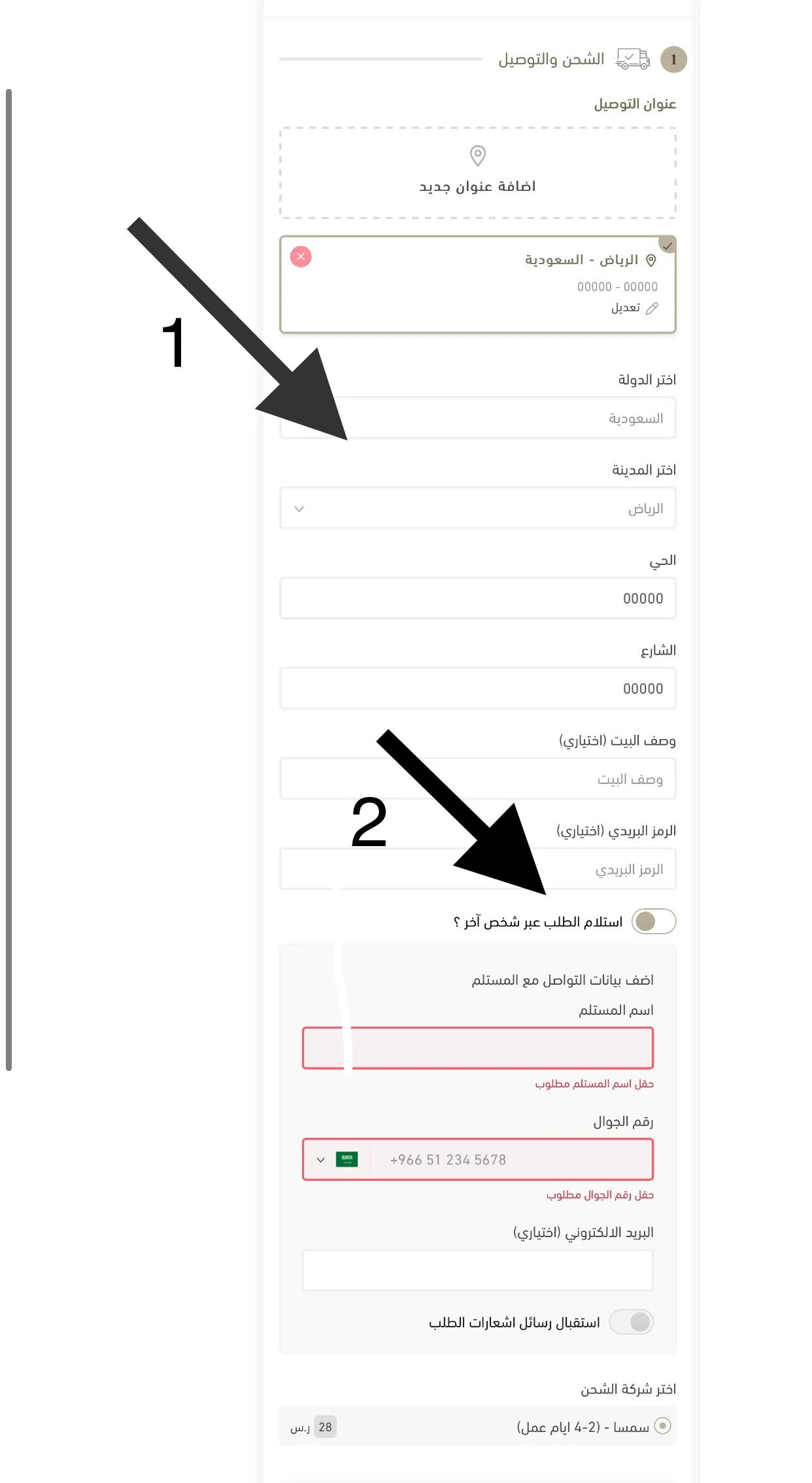 1 الشحن والتوصيل

عنوان التوصيل

اضافة عنوان جديد

الرياض - السعودية
00000 - 00000
تعديل

1

اختر الدولة
السعودية

اختر المدينة
الرياض

الحي
00000

الشارع
00000

وصف البيت (اختياري)
وصف البيت

2

الرمز البريدي (اختياري)
الرمز البريدي

استلام الطلب عبر شخص آخر ؟

اضف بيانات التواصل مع المستلم
اسم المستلم

حقل اسم المستلم مطلوب

رقم الجوال
+966 51 234 5678
حقل رقم الجوال مطلوب

البريد الالكتروني (اختياري)

استقبال رسائل اشعارات الطلب

اختر شركة الشحن
سمسا - (2-4 ايام عمل) 28 ر.س